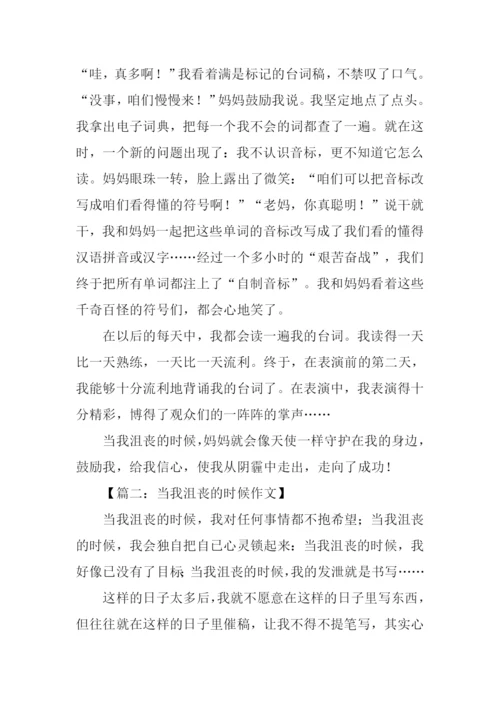 “哇，真多啊！”我看着满是标记的台词稿，不禁叹了口气。“没事，咱们慢慢来！”妈妈鼓励我说。我坚定地点了点头。我拿出电子词典，把每一个我不会的词都查了一遍。就在这时，一个新的问题出现了：我不认识音标，更不知道它怎么读。妈妈眼珠一转，脸上露出了微笑：“咱们可以把音标改写成咱们看得懂的符号啊！”“老妈，你真聪明！”说干就干，我和妈妈一起把这些单词的音标改写成了我们看的懂得汉语拼音或汉字……经过一个多小时的“艰苦奋战”，我们终于把所有单词都注上了“自制音标”。我和妈妈看着这些千奇百怪的符号们，都会心地笑了。

在以后的每天中，我都会读一遍我的台词。我读得一天比一天熟练，一天比一天流利。终于，在表演前的第二天，我能够十分流利地背诵我的台词了。在表演中，我表演得十分精彩，博得了观众们的一阵阵的掌声……

当我沮丧的时候，妈妈就会像天使一样守护在我的身边，鼓励我，给我信心，使我从阴霾中走出，走向了成功！

【篇二：当我沮丧的时候作文】

当我沮丧的时候，我对任何事情都不抱希望；当我沮丧的时候，我会独自把自己心灵锁起来；当我沮丧的时候，我好像已没有了目标 当我沮丧的时候，我的发泄就是书写……

这样的日子太多后，我就不愿意在这样的日子里写东西，但往往就在这样的日子里催稿，让我不得不提笔写，其实心